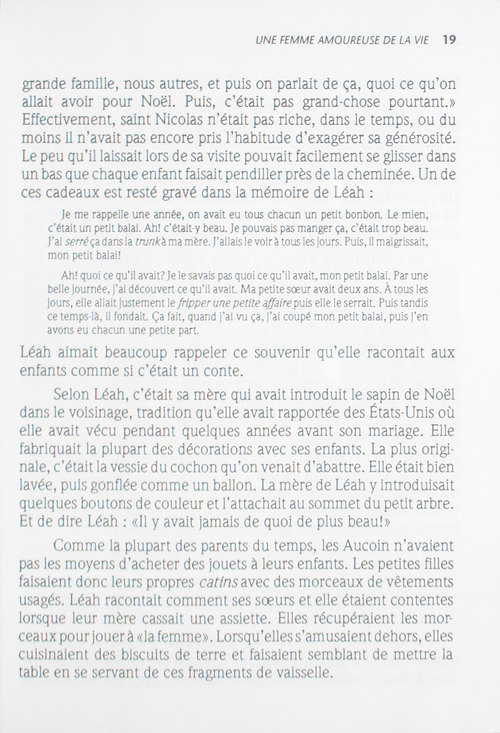 UNE FEMME AMOUREUSE DE LA VIE 19

grande famille, nous autres, et puis on parlait de ça, quoi ce qu'on allait avoir pour Noël. Puis, c'était pas grand-chose pourtant.» Effectivement, saint Nicolas n'était pas riche, dans le temps, ou du moins il n'avait pas encore pris l'habitude d'exagérer sa générosité. Le peu qu'il laissait lors de sa visite pouvait facilement se glisser dans un bas que chaque enfant faisait pendiller près de la cheminée. Un de ces cadeaux est resté gravé dans la mémoire de Léah :

Je me rappelle une année, on avait eu tous chacun un petit bonbon. Le mien, c'était un petit balai. Ah! c'était-y beau. Je pouvais pas manger ça, c'était trop beau. J'ai serré ça dans la trunk à ma mère. J'allais le voir à tous les jours. Puis, il maigrissait, mon petit balai!

Ah! quoi ce qu'il avait? Je le savais pas quoi ce qu'il avait, mon petit balai. Par une belle journée, j'ai découvert ce qu'il avait. Ma petite sœur avait deux ans. À tous les jours, elle allait justement le fripper une petite affaire puis elle le serrait. Puis tandis ce temps-là, il fondait. Ça fait, quand j'ai vu ça, j'ai coupé mon petit balai, puis j'en avons eu chacun une petite part.

Léah aimait beaucoup rappeler ce souvenir qu'elle racontait aux enfants comme si c'était un conte.

Selon Léah, c'était sa mère qui avait introduit le sapin de Noël dans le voisinage, tradition qu'elle avait rapportée des États-Unis où elle avait vécu pendant quelques années avant son mariage. Elle fabriquait la plupart des décorations avec ses enfants. La plus originale, c'était la vessie du cochon qu'on venait d'abattre. Elle était bien lavée, puis gonflée comme un ballon. La mère de Léah y introduisait quelques boutons de couleur et l'attachait au sommet du petit arbre. Et de dire Léah : «Il y avait jamais de quoi de plus beau!»

Comme la plupart des parents du temps, les Aucoin n'avaient pas les moyens d'acheter des jouets à leurs enfants. Les petites filles faisaient donc leurs propres catins avec des morceaux de vêtements usagés. Léah racontait comment ses sœurs et elle étaient contentes lorsque leur mère cassait une assiette. Elles récupéraient les morceaux pour jouer à «la femme». Lorsqu'elles s'amusaient dehors, elles cuisinaient des biscuits de terre et faisaient semblant de mettre la table en se servant de ces fragments de vaisselle.